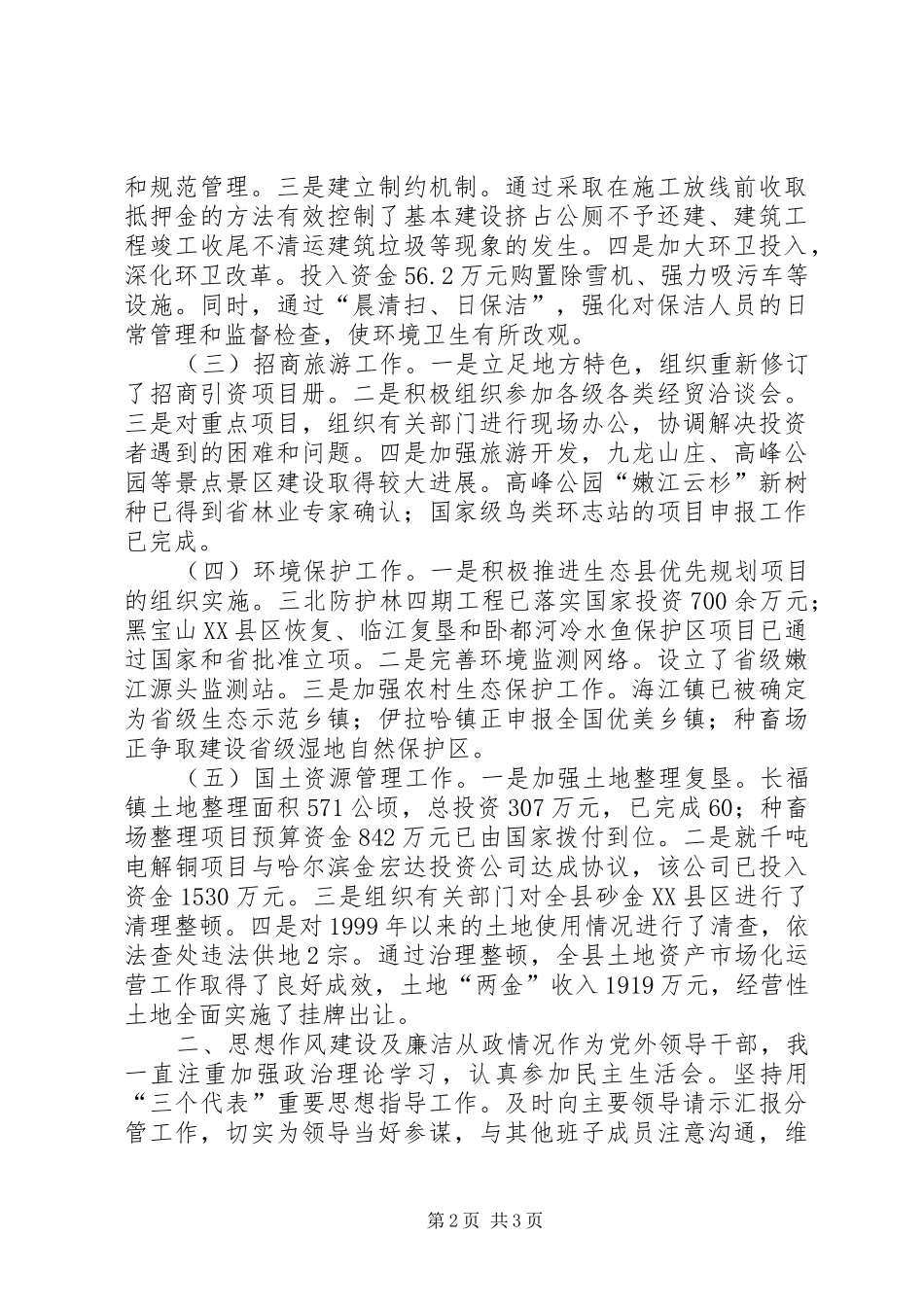 和规范管理。三是建立制约机制。通过采取在施工放线前收取抵押金的方法有效控制了基本建设挤占公厕不予还建、建筑工程竣工收尾不清运建筑垃圾等现象的发生。四是加大环卫投入，深化环卫改革。投入资金56.2万元购置除雪机、强力吸污车等设施。同时，通过“晨清扫、日保洁”，强化对保洁人员的日常管理和监督检查，使环境卫生有所改观。

（三）招商旅游工作。一是立足地方特色，组织重新修订了招商引资项目册。二是积极组织参加各级各类经贸洽谈会。三是对重点项目，组织有关部门进行现场办公，协调解决投资者遇到的困难和问题。四是加强旅游开发，九龙山庄、高峰公园等景点景区建设取得较大进展。高峰公园“嫩江云杉”新树种已得到省林业专家确认；国家级鸟类环志站的项目申报工作已完成。

（四）环境保护工作。一是积极推进生态县优先规划项目的组织实施。三北防护林四期工程已落实国家投资700余万元；黑宝山XX县区恢复、临江复垦和卧都河冷水鱼保护区项目已通过国家和省批准立项。二是完善环境监测网络。设立了省级嫩江源头监测站。三是加强农村生态保护工作。海江镇已被确定为省级生态示范乡镇；伊拉哈镇正申报全国优美乡镇；种畜场正争取建设省级湿地自然保护区。

（五）国土资源管理工作。一是加强土地整理复垦。长福镇土地整理面积571公顷，总投资307万元，已完成60；种畜场整理项目预算资金842万元已由国家拨付到位。二是就千吨电解铜项目与哈尔滨金宏达投资公司达成协议，该公司已投入资金1530万元。三是组织有关部门对全县砂金XX县区进行了清理整顿。四是对1999年以来的土地使用情况进行了清查，依法查处违法供地2宗。通过治理整顿，全县土地资产市场化运营工作取得了良好成效，土地“两金”收入1919万元，经营性土地全面实施了挂牌出让。

二、思想作风建设及廉洁从政情况作为党外领导干部，我一直注重加强政治理论学习，认真参加民主生活会。坚持用“三个代表”重要思想指导工作。及时向主要领导请示汇报分管工作，切实为领导当好参谋，与其他班子成员注意沟通，维

第2页 共3页